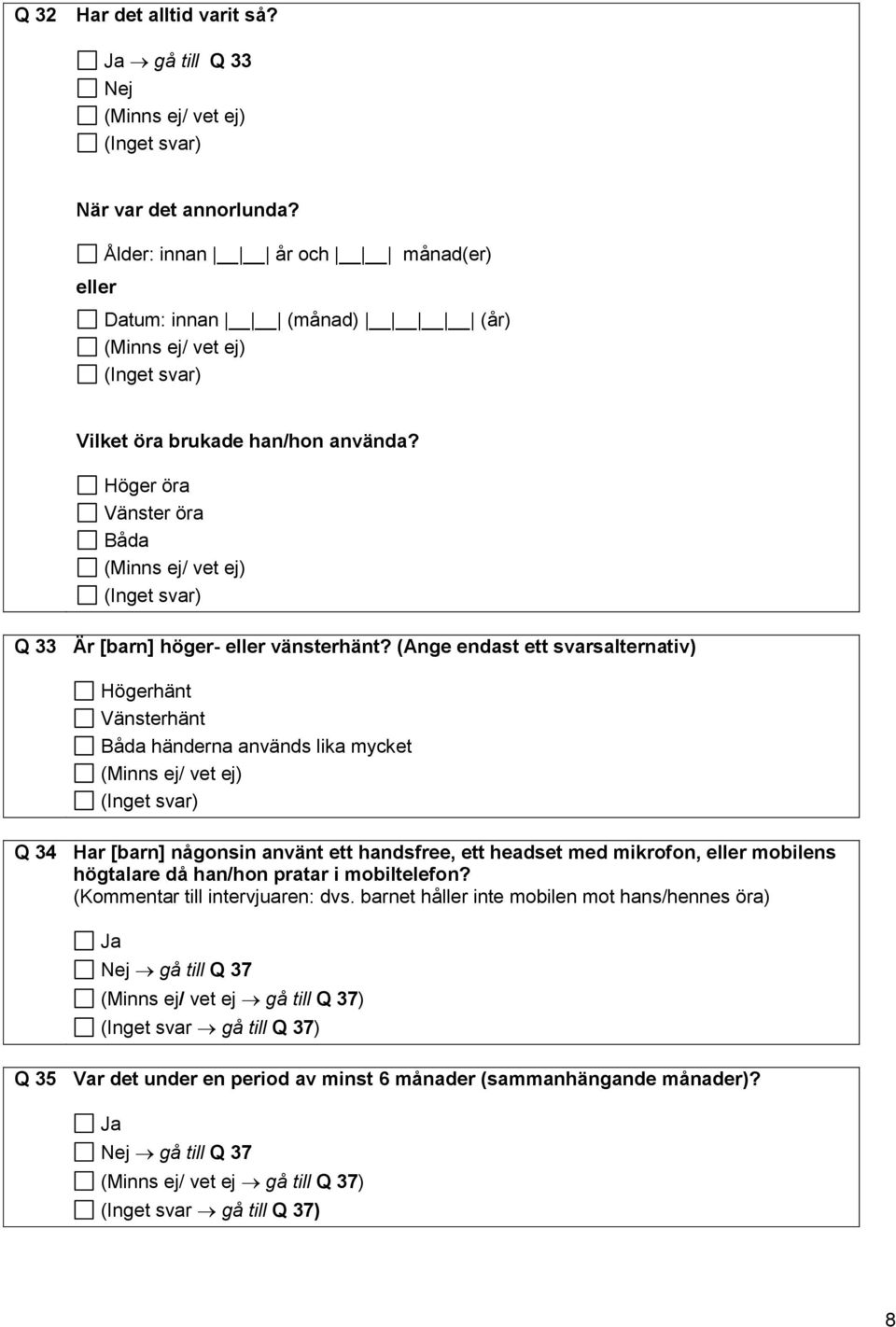 Q 32 Har det alltid varit så?

☐ Ja → gå till Q 33
☐ Nej
☐ (Minns ej/ vet ej)
☐ (Inget svar)

När var det annorlunda?

☐ Ålder: innan |__|__| år och |__|__| månad(er)

eller

☐ Datum: innan |__|__| (månad) |__|__|__|__| (år)
☐ (Minns ej/ vet ej)
☐ (Inget svar)

Vilket öra brukade han/hon använda?

☐ Höger öra
☐ Vänster öra
☐ Båda
☐ (Minns ej/ vet ej)
☐ (Inget svar)

Q 33 Är [barn] höger- eller vänsterhänt? (Ange endast ett svarsalternativ)

☐ Högerhänt
☐ Vänsterhänt
☐ Båda händerna används lika mycket
☐ (Minns ej/ vet ej)
☐ (Inget svar)

Q 34 Har [barn] någonsin använt ett handsfree, ett headset med mikrofon, eller mobilens högtalare då han/hon pratar i mobiltelefon?
(Kommentar till intervjuaren: dvs. barnet håller inte mobilen mot hans/hennes öra)

☐ Ja
☐ Nej → gå till Q 37
☐ (Minns ej/ vet ej → gå till Q 37)
☐ (Inget svar → gå till Q 37)

Q 35 Var det under en period av minst 6 månader (sammanhängande månader)?

☐ Ja
☐ Nej → gå till Q 37
☐ (Minns ej/ vet ej → gå till Q 37)
☐ (Inget svar → gå till Q 37)

8